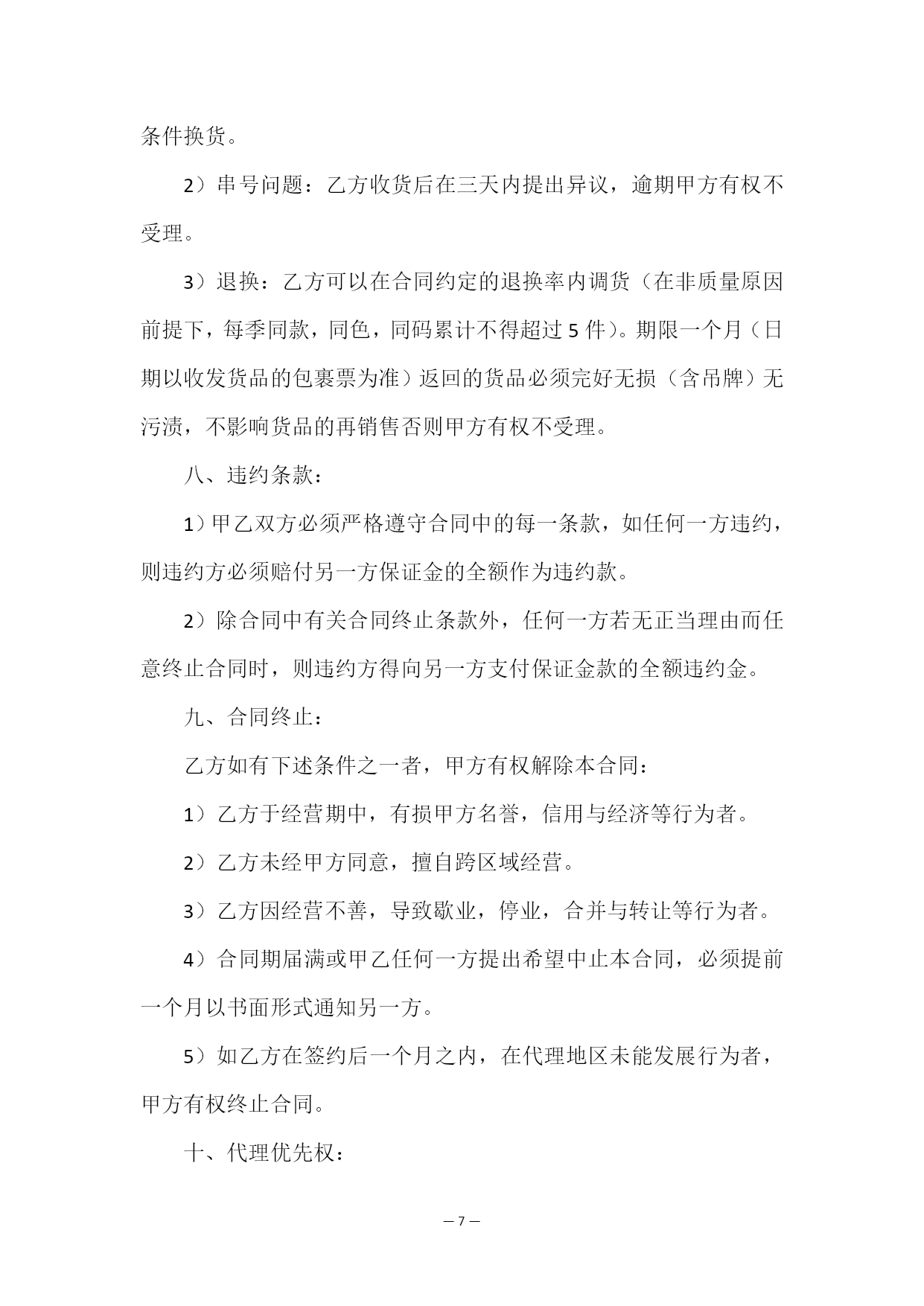 条件换货。

2）串号问题：乙方收货后在三天内提出异议，逾期甲方有权不受理。

3）退换：乙方可以在合同约定的退换率内调货（在非质量原因前提下，每季同款，同色，同码累计不得超过5件）。期限一个月（日期以收发货品的包裹票为准）返回的货品必须完好无损（含吊牌）无污渍，不影响货品的再销售否则甲方有权不受理。

八、违约条款：

1）甲乙双方必须严格遵守合同中的每一条款，如任何一方违约，则违约方必须赔付另一方保证金的全额作为违约款。

2）除合同中有关合同终止条款外，任何一方若无正当理由而任意终止合同时，则违约方得向另一方支付保证金款的全额违约金。

九、合同终止：

乙方如有下述条件之一者，甲方有权解除本合同：

1）乙方于经营期中，有损甲方名誉，信用与经济等行为者。

2）乙方未经甲方同意，擅自跨区域经营。

3）乙方因经营不善，导致歇业，停业，合并与转让等行为者。

4）合同期届满或甲乙任何一方提出希望中止本合同，必须提前一个月以书面形式通知另一方。

5）如乙方在签约后一个月之内，在代理地区未能发展行为者，甲方有权终止合同。

十、代理优先权：

— 7 —